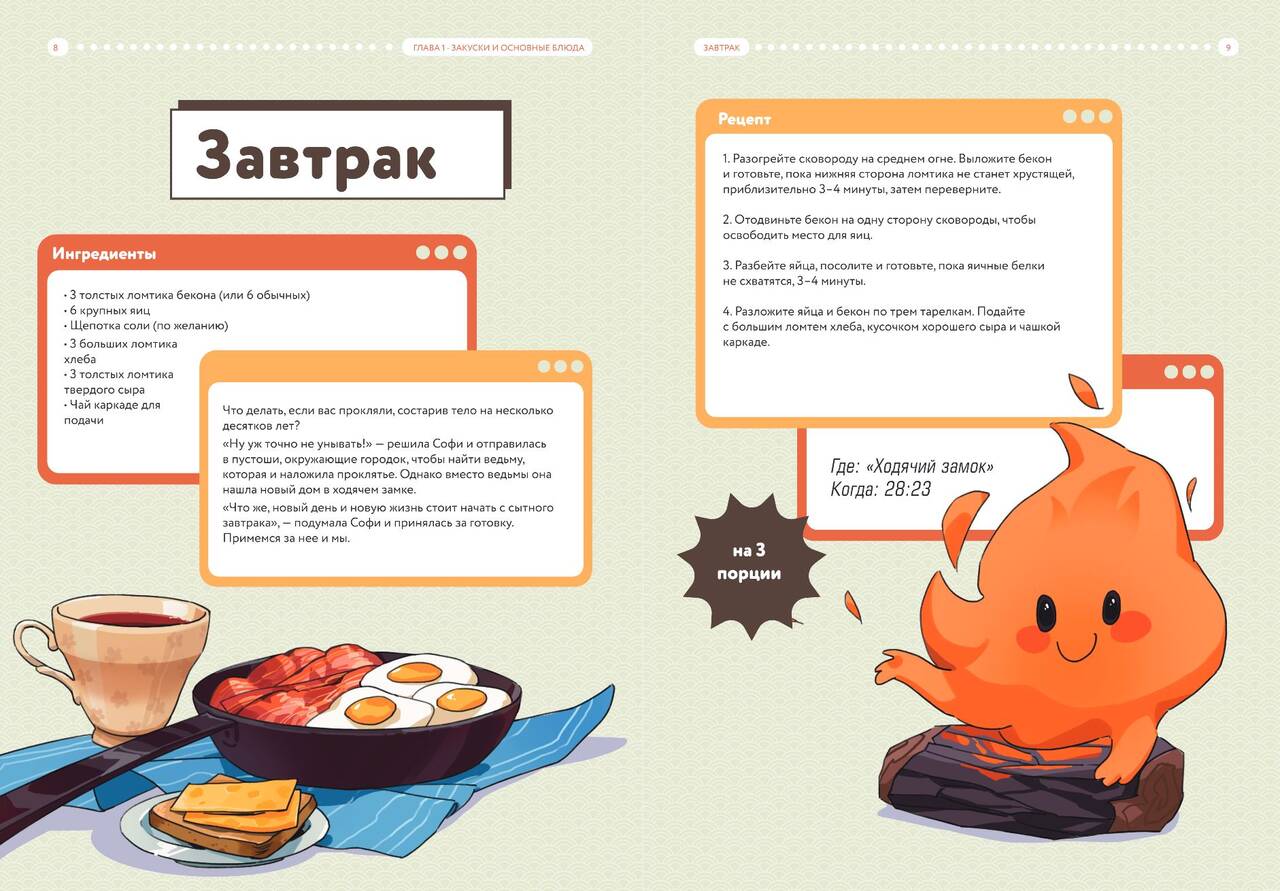 8

ГЛАВА 1 · ЗАКУСКИ И ОСНОВНЫЕ БЛЮДА

Завтрак

Ингредиенты

• 3 толстых ломтика бекона (или 6 обычных)
• 6 крупных яиц
• Щепотка соли (по желанию)
• 3 больших ломтика хлеба
• 3 толстых ломтика твердого сыра
• Чай каркаде для подачи

Что делать, если вас прокляли, состарив тело на несколько десятков лет?

«Ну уж точно не унывать!» — решила Софи и отправилась в пустоши, окружающие городок, чтобы найти ведьму, которая и наложила проклятье. Однако вместо ведьмы она нашла новый дом в ходячем замке.

«Что же, новый день и новую жизнь стоит начать с сытного завтрака», — подумала Софи и принялась за готовку. Примемся за нее и мы.

ЗАВТРАК

9

Рецепт

1. Разогрейте сковороду на среднем огне. Выложите бекон и готовьте, пока нижняя сторона ломтика не станет хрустящей, приблизительно 3–4 минуты, затем переверните.

2. Отодвиньте бекон на одну сторону сковороды, чтобы освободить место для яиц.

3. Разбейте яйца, посолите и готовьте, пока яичные белки не схватятся, 3–4 минуты.

4. Разложите яйца и бекон по трем тарелкам. Подайте с большим ломтем хлеба, кусочком хорошего сыра и чашкой каркаде.

Где: «Ходячий замок»
Когда: 28:23

на 3 порции